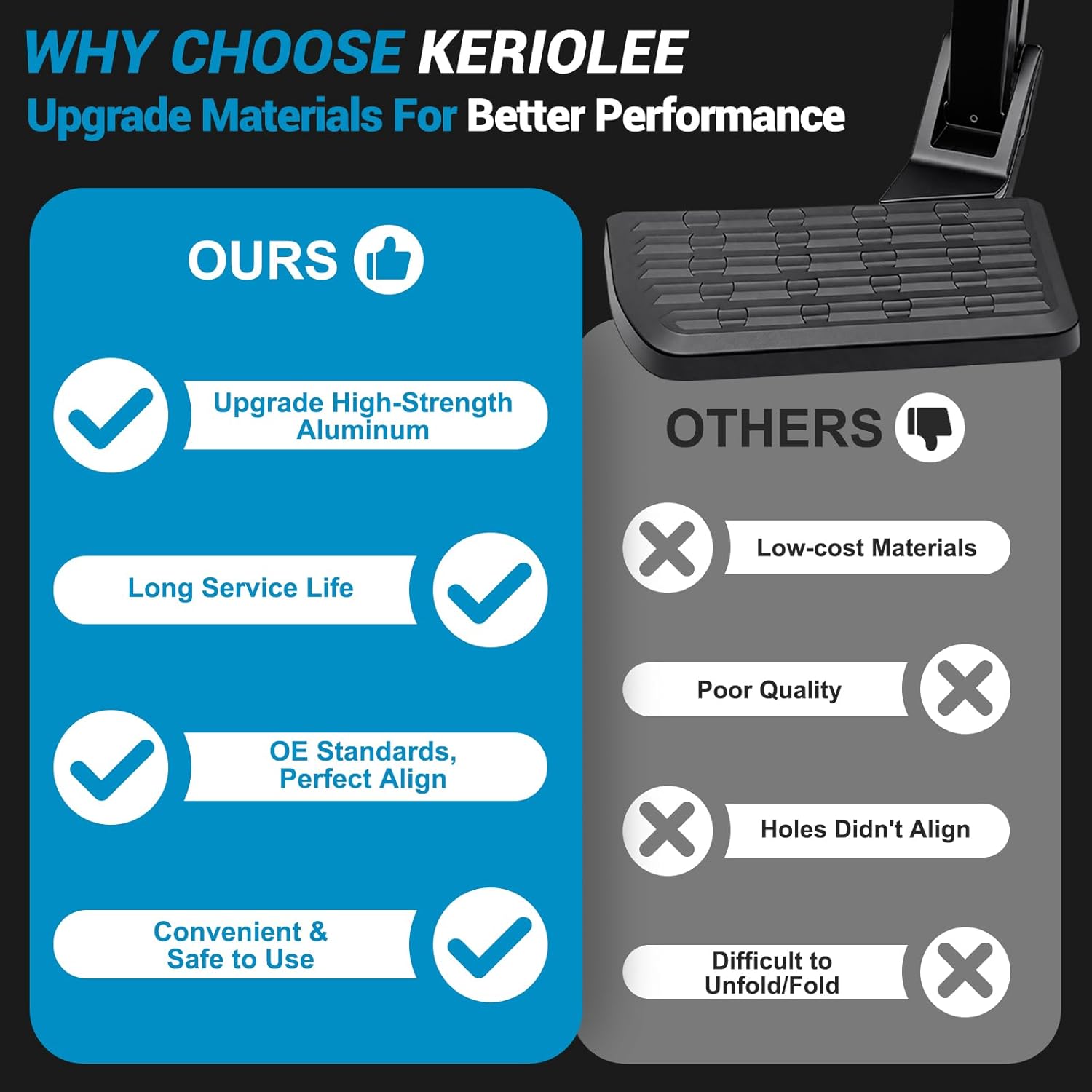 WHY CHOOSE KERIOLEE
Upgrade Materials For Better Performance

OURS

Upgrade High-Strength Aluminum

Long Service Life

OE Standards, Perfect Align

Convenient & Safe to Use

OTHERS

Low-cost Materials

Poor Quality

Holes Didn't Align

Difficult to Unfold/Fold